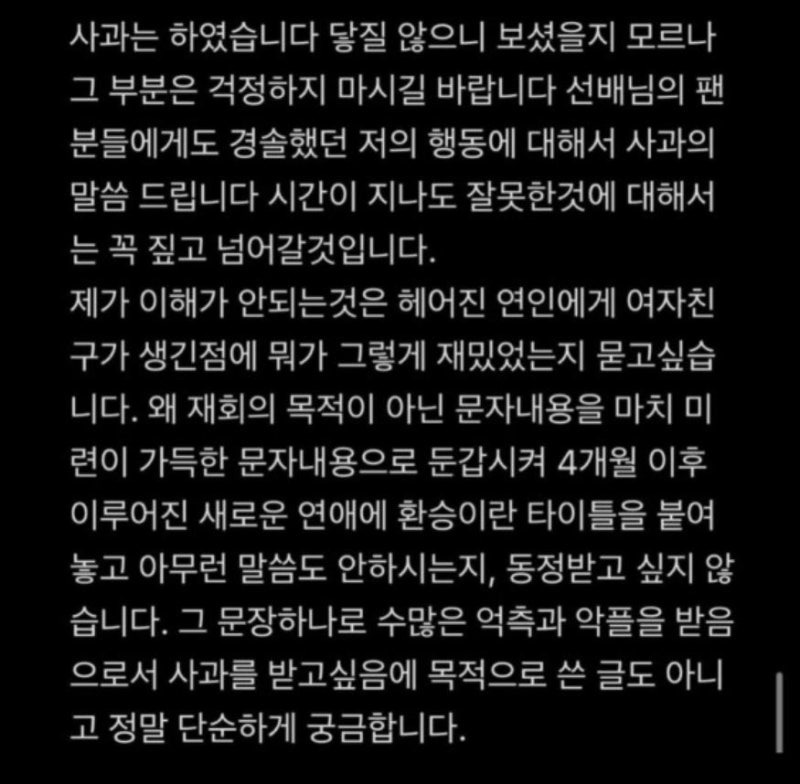 사과는 하였습니다 닿질 않으니 보셨을지 모르나 그 부분은 걱정하지 마시길 바랍니다 선배님의 팬분들에게도 경솔했던 저의 행동에 대해서 사과의 말씀 드립니다 시간이 지나도 잘못한것에 대해서는 꼭 짚고 넘어갈것입니다.
제가 이해가 안되는것은 헤어진 연인에게 여자친구가 생긴점에 뭐가 그렇게 재밌었는지 묻고싶습니다. 왜 재회의 목적이 아닌 문자내용을 마치 미련이 가득한 문자내용으로 둔갑시켜 4개월 이후 이루어진 새로운 연애에 환승이란 타이틀을 붙여놓고 아무런 말씀도 안하시는지, 동정받고 싶지 않습니다. 그 문장하나로 수많은 억측과 악플을 받음으로서 사과를 받고싶음에 목적으로 쓴 글도 아니고 정말 단순하게 궁금합니다.